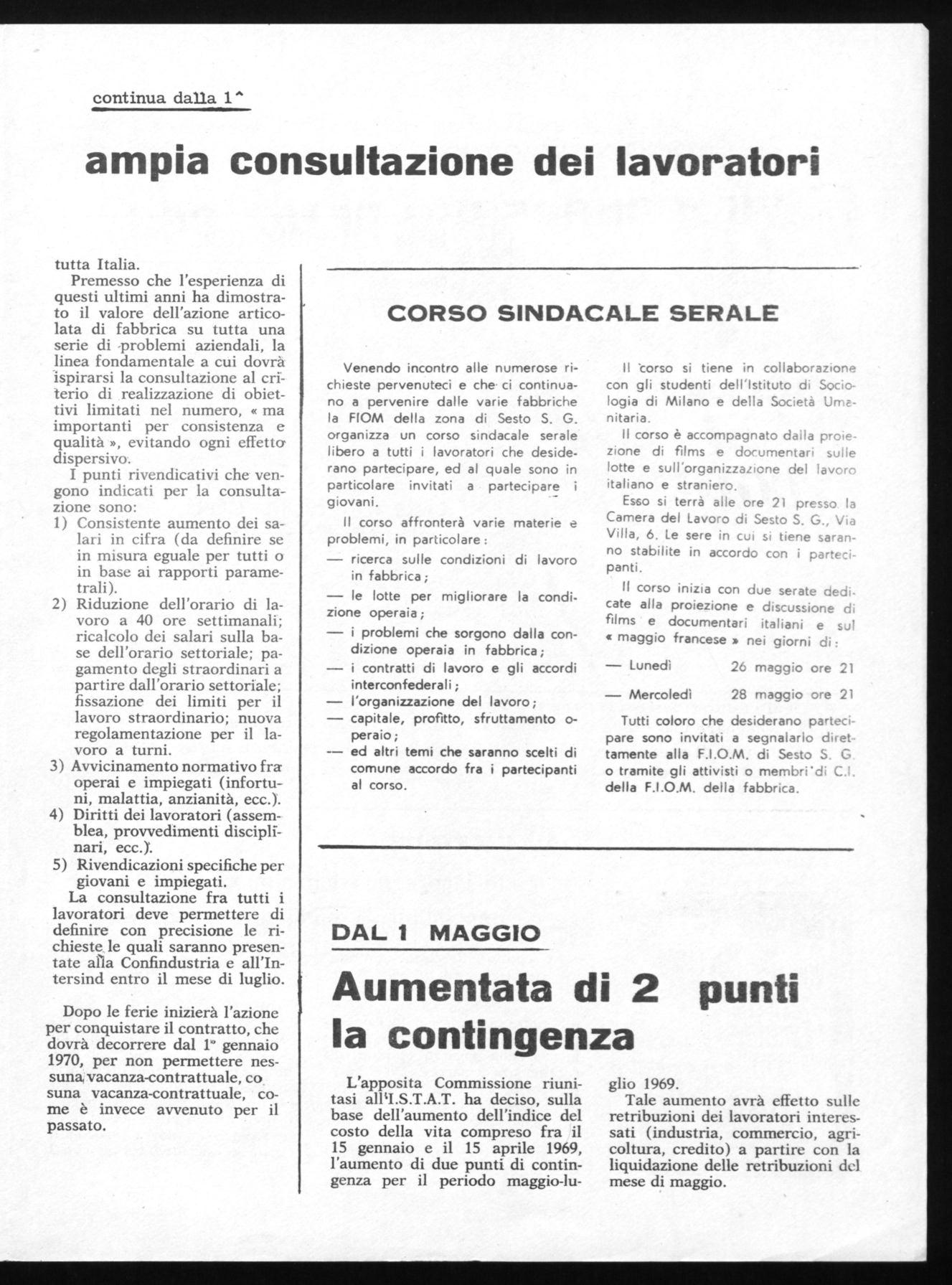 continua dalla 1^

ampia consultazione dei lavoratori

tutta Italia.

Premesso che l'esperienza di questi ultimi anni ha dimostrato il valore dell'azione articolata di fabbrica su tutta una serie di problemi aziendali, la linea fondamentale a cui dovrà ispirarsi la consultazione al criterio di realizzazione di obiettivi limitati nel numero, « ma importanti per consistenza e qualità », evitando ogni effetto dispersivo.

I punti rivendicativi che vengono indicati per la consultazione sono:
1) Consistente aumento dei salari in cifra (da definire se in misura eguale per tutti o in base ai rapporti parametrali).
2) Riduzione dell'orario di lavoro a 40 ore settimanali; ricalcolo dei salari sulla base dell'orario settoriale; pagamento degli straordinari a partire dall'orario settoriale; fissazione dei limiti per il lavoro straordinario; nuova regolamentazione per il lavoro a turni.
3) Avvicinamento normativo fra operai e impiegati (infortuni, malattia, anzianità, ecc.).
4) Diritti dei lavoratori (assemblea, provvedimenti disciplinari, ecc.).
5) Rivendicazioni specifiche per giovani e impiegati.

La consultazione fra tutti i lavoratori deve permettere di definire con precisione le richieste le quali saranno presentate alla Confindustria e all'Intersind entro il mese di luglio.

Dopo le ferie inizierà l'azione per conquistare il contratto, che dovrà decorrere dal 1° gennaio 1970, per non permettere nessuna vacanza-contrattuale, co suna vacanza-contrattuale, come è invece avvenuto per il passato.

CORSO SINDACALE SERALE

Venendo incontro alle numerose richieste pervenuteci e che ci continuano a pervenire dalle varie fabbriche la FIOM della zona di Sesto S. G. organizza un corso sindacale serale libero a tutti i lavoratori che desiderano partecipare, ed al quale sono in particolare invitati a partecipare i giovani.

Il corso affronterà varie materie e problemi, in particolare:
— ricerca sulle condizioni di lavoro in fabbrica;
— le lotte per migliorare la condizione operaia;
— i problemi che sorgono dalla condizione operaia in fabbrica;
— i contratti di lavoro e gli accordi interconfederali;
— l'organizzazione del lavoro;
— capitale, profitto, sfruttamento operaio;
— ed altri temi che saranno scelti di comune accordo fra i partecipanti al corso.

Il corso si tiene in collaborazione con gli studenti dell'Istituto di Sociologia di Milano e della Società Umanitaria.

Il corso è accompagnato dalla proiezione di films e documentari sulle lotte e sull'organizzazione del lavoro italiano e straniero.

Esso si terrà alle ore 21 presso la Camera del Lavoro di Sesto S. G., Via Villa, 6. Le sere in cui si tiene saranno stabilite in accordo con i partecipanti.

Il corso inizia con due serate dedicate alla proiezione e discussione di films e documentari italiani e sul « maggio francese » nei giorni di:

— Lunedì 26 maggio ore 21

— Mercoledì 28 maggio ore 21

Tutti coloro che desiderano partecipare sono invitati a segnalarlo direttamente alla F.I.O.M. di Sesto S. G. o tramite gli attivisti o membri di C.I. della F.I.O.M. della fabbrica.

DAL 1 MAGGIO

Aumentata di 2 punti la contingenza

L'apposita Commissione riunitasi all'I.S.T.A.T. ha deciso, sulla base dell'aumento dell'indice del costo della vita compreso fra il 15 gennaio e il 15 aprile 1969, l'aumento di due punti di contingenza per il periodo maggio-luglio 1969.

Tale aumento avrà effetto sulle retribuzioni dei lavoratori interessati (industria, commercio, agricoltura, credito) a partire con la liquidazione delle retribuzioni del mese di maggio.